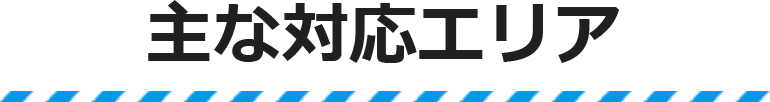 主な対応エリア